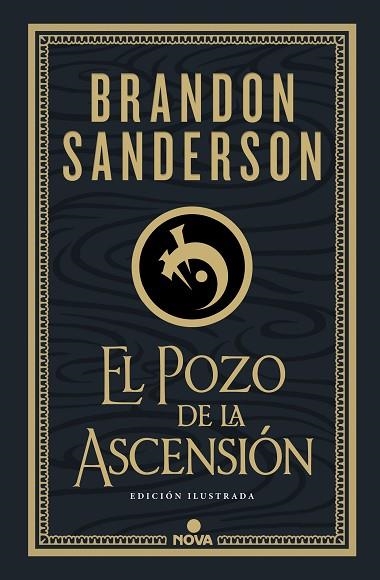 BRANDON SANDERSON

EL POZO DE LA ASCENSIÓN

EDICIÓN ILUSTRADA

NOVA